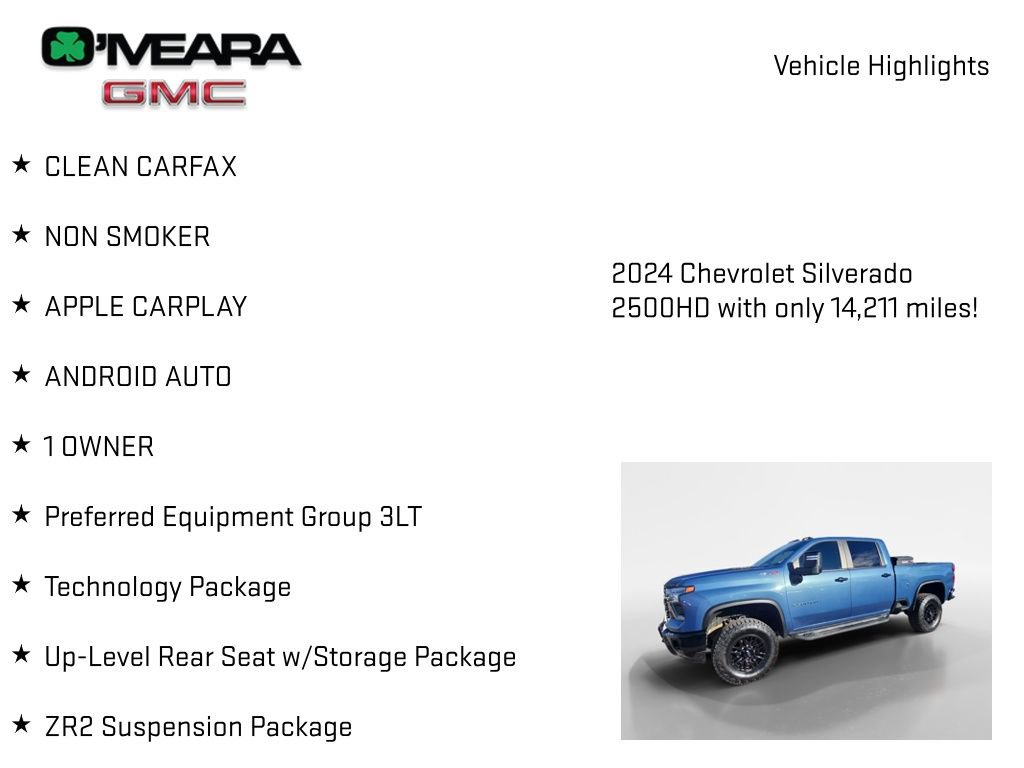 O'MEARA
GMC

Vehicle Highlights

★ CLEAN CARFAX

★ NON SMOKER

★ APPLE CARPLAY

★ ANDROID AUTO

★ 1 OWNER

★ Preferred Equipment Group 3LT

★ Technology Package

★ Up-Level Rear Seat w/Storage Package

★ ZR2 Suspension Package

2024 Chevrolet Silverado 2500HD with only 14,211 miles!